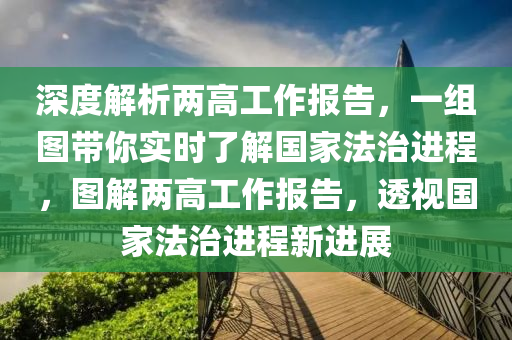 深度解析两高工作报告，一组图带你实时了解国家法治进程，图解两高工作报告，透视国家法治进程新进展